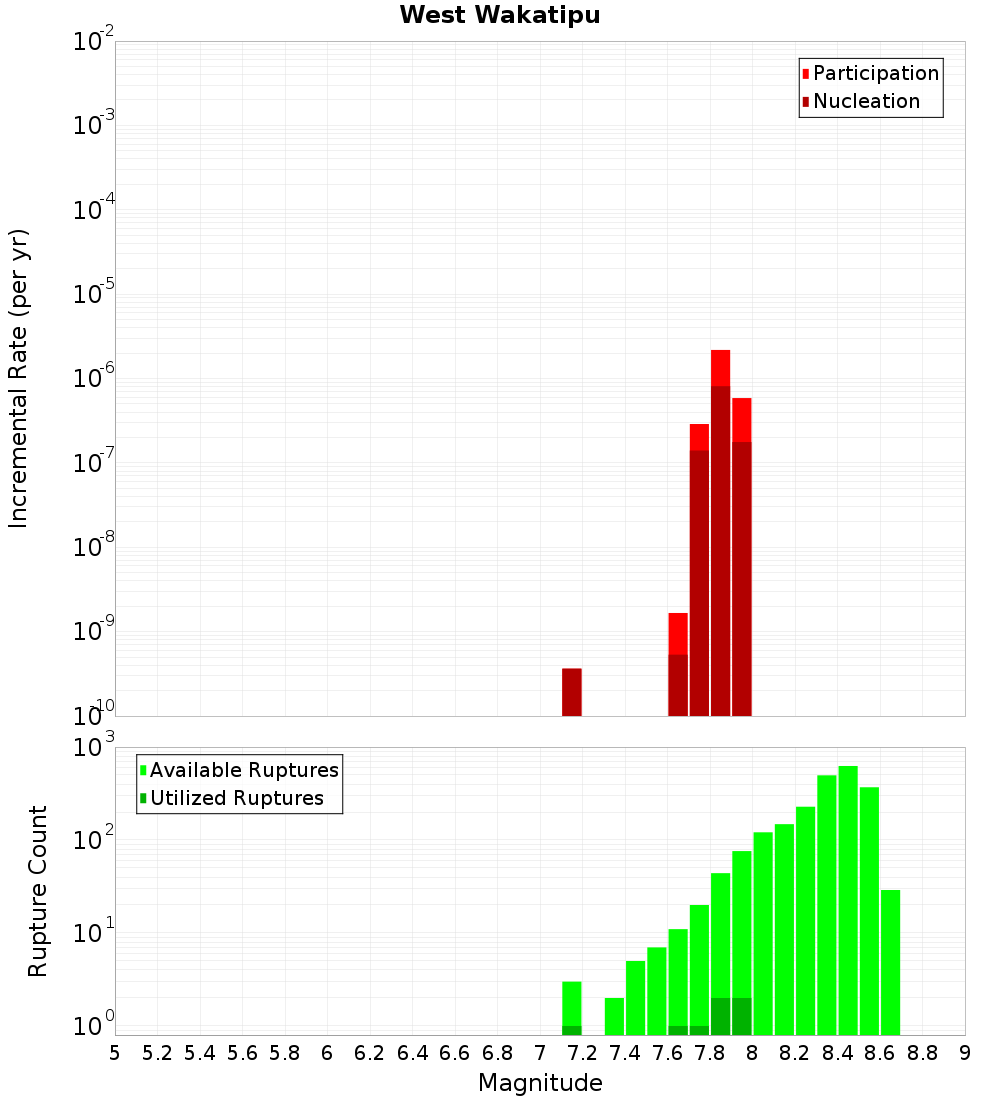 West Wakatipu

Participation
Nucleation

Incremental Rate (per yr)

$10^{-2}$
$10^{-3}$
$10^{-4}$
$10^{-5}$
$10^{-6}$
$10^{-7}$
$10^{-8}$
$10^{-9}$
$10^{-10}$

Available Ruptures
Utilized Ruptures

Rupture Count

$10^{3}$
$10^{2}$
$10^{1}$
$10^{0}$

5 5.2 5.4 5.6 5.8 6 6.2 6.4 6.6 6.8 7 7.2 7.4 7.6 7.8 8 8.2 8.4 8.6 8.8 9

Magnitude